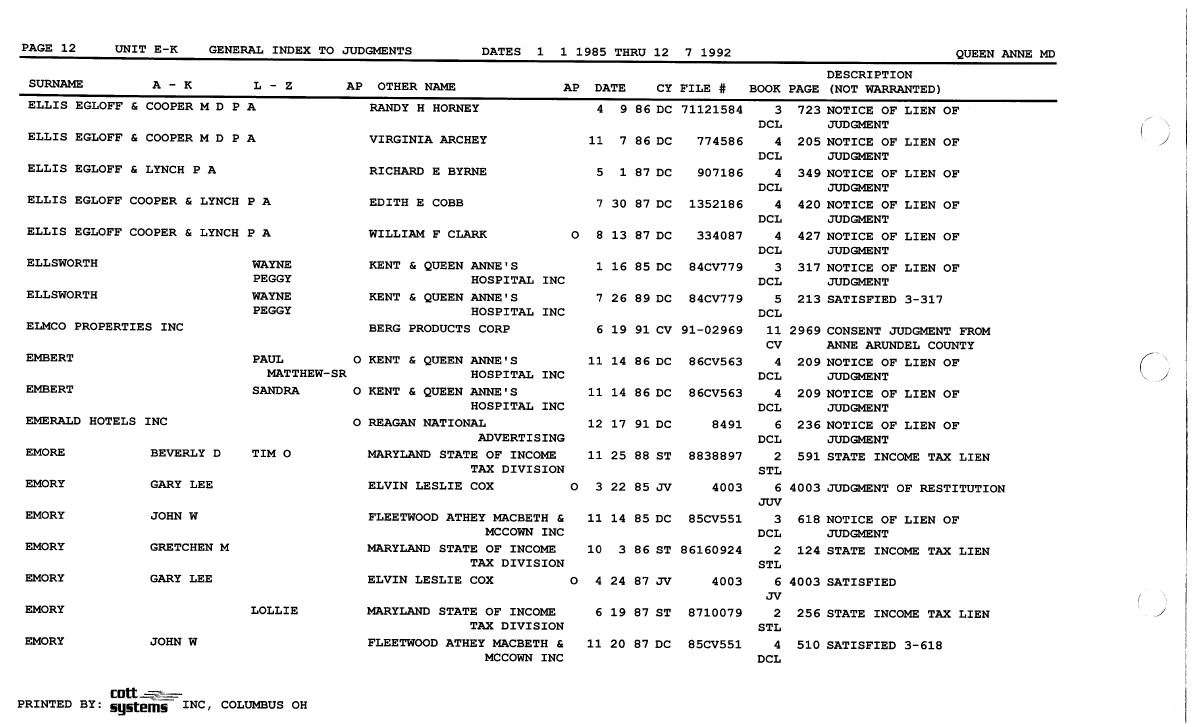 PAGE 12 UNIT E-K GENERAL INDEX TO JUDGMENTS DATES 1 1 1985 THRU 12 7 1992 QUEEN ANNE MD

| SURNAME | A - K | L - Z | AP | OTHER NAME | AP | DATE | CY | FILE # | BOOK | PAGE | DESCRIPTION (NOT WARRANTED) |
|---|---|---|---|---|---|---|---|---|---|---|---|
| ELLIS EGLOFF & COOPER M D P A | | | | RANDY H HORNEY | | 4 9 86 | DC | 71121584 | 3 DCL | 723 | NOTICE OF LIEN OF JUDGMENT |
| ELLIS EGLOFF & COOPER M D P A | | | | VIRGINIA ARCHEY | | 11 7 86 | DC | 774586 | 4 DCL | 205 | NOTICE OF LIEN OF JUDGMENT |
| ELLIS EGLOFF & LYNCH P A | | | | RICHARD E BYRNE | | 5 1 87 | DC | 907186 | 4 DCL | 349 | NOTICE OF LIEN OF JUDGMENT |
| ELLIS EGLOFF COOPER & LYNCH P A | | | | EDITH E COBB | | 7 30 87 | DC | 1352186 | 4 DCL | 420 | NOTICE OF LIEN OF JUDGMENT |
| ELLIS EGLOFF COOPER & LYNCH P A | | | | WILLIAM F CLARK | O | 8 13 87 | DC | 334087 | 4 DCL | 427 | NOTICE OF LIEN OF JUDGMENT |
| ELLSWORTH | | WAYNE PEGGY | | KENT & QUEEN ANNE'S HOSPITAL INC | | 1 16 85 | DC | 84CV779 | 3 DCL | 317 | NOTICE OF LIEN OF JUDGMENT |
| ELLSWORTH | | WAYNE PEGGY | | KENT & QUEEN ANNE'S HOSPITAL INC | | 7 26 89 | DC | 84CV779 | 5 DCL | 213 | SATISFIED 3-317 |
| ELMCO PROPERTIES INC | | | | BERG PRODUCTS CORP | | 6 19 91 | CV | 91-02969 | 11 CV | 2969 | CONSENT JUDGMENT FROM ANNE ARUNDEL COUNTY |
| EMBERT | | PAUL MATTHEW-SR | O | KENT & QUEEN ANNE'S HOSPITAL INC | | 11 14 86 | DC | 86CV563 | 4 DCL | 209 | NOTICE OF LIEN OF JUDGMENT |
| EMBERT | | SANDRA | O | KENT & QUEEN ANNE'S HOSPITAL INC | | 11 14 86 | DC | 86CV563 | 4 DCL | 209 | NOTICE OF LIEN OF JUDGMENT |
| EMERALD HOTELS INC | | | O | REAGAN NATIONAL ADVERTISING | | 12 17 91 | DC | 8491 | 6 DCL | 236 | NOTICE OF LIEN OF JUDGMENT |
| EMORE | BEVERLY D | TIM O | | MARYLAND STATE OF INCOME TAX DIVISION | | 11 25 88 | ST | 8838897 | 2 STL | 591 | STATE INCOME TAX LIEN |
| EMORY | GARY LEE | | | ELVIN LESLIE COX | O | 3 22 85 | JV | 4003 | 6 JUV | 4003 | JUDGMENT OF RESTITUTION |
| EMORY | JOHN W | | | FLEETWOOD ATHEY MACBETH & MCCOWN INC | | 11 14 85 | DC | 85CV551 | 3 DCL | 618 | NOTICE OF LIEN OF JUDGMENT |
| EMORY | GRETCHEN M | | | MARYLAND STATE OF INCOME TAX DIVISION | | 10 3 86 | ST | 86160924 | 2 STL | 124 | STATE INCOME TAX LIEN |
| EMORY | GARY LEE | | | ELVIN LESLIE COX | O | 4 24 87 | JV | 4003 | 6 JV | 4003 | SATISFIED |
| EMORY | | LOLLIE | | MARYLAND STATE OF INCOME TAX DIVISION | | 6 19 87 | ST | 8710079 | 2 STL | 256 | STATE INCOME TAX LIEN |
| EMORY | JOHN W | | | FLEETWOOD ATHEY MACBETH & MCCOWN INC | | 11 20 87 | DC | 85CV551 | 4 DCL | 510 | SATISFIED 3-618 |

PRINTED BY: cott systems INC, COLUMBUS OH